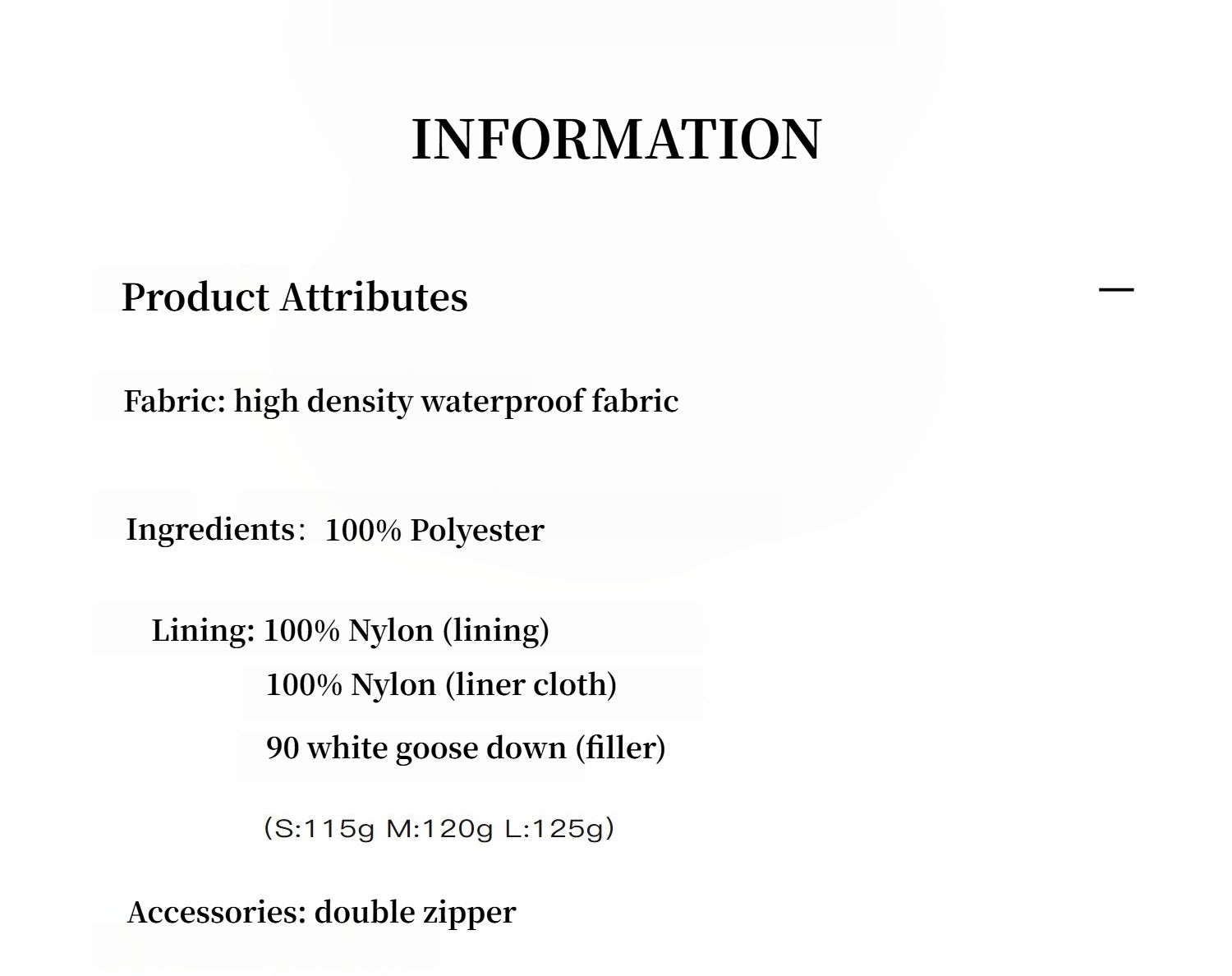 INFORMATION

Product Attributes

—

Fabric: high density waterproof fabric

Ingredients: 100% Polyester

Lining: 100% Nylon (lining)
100% Nylon (liner cloth)
90 white goose down (filler)

(S:115g M:120g L:125g)

Accessories: double zipper